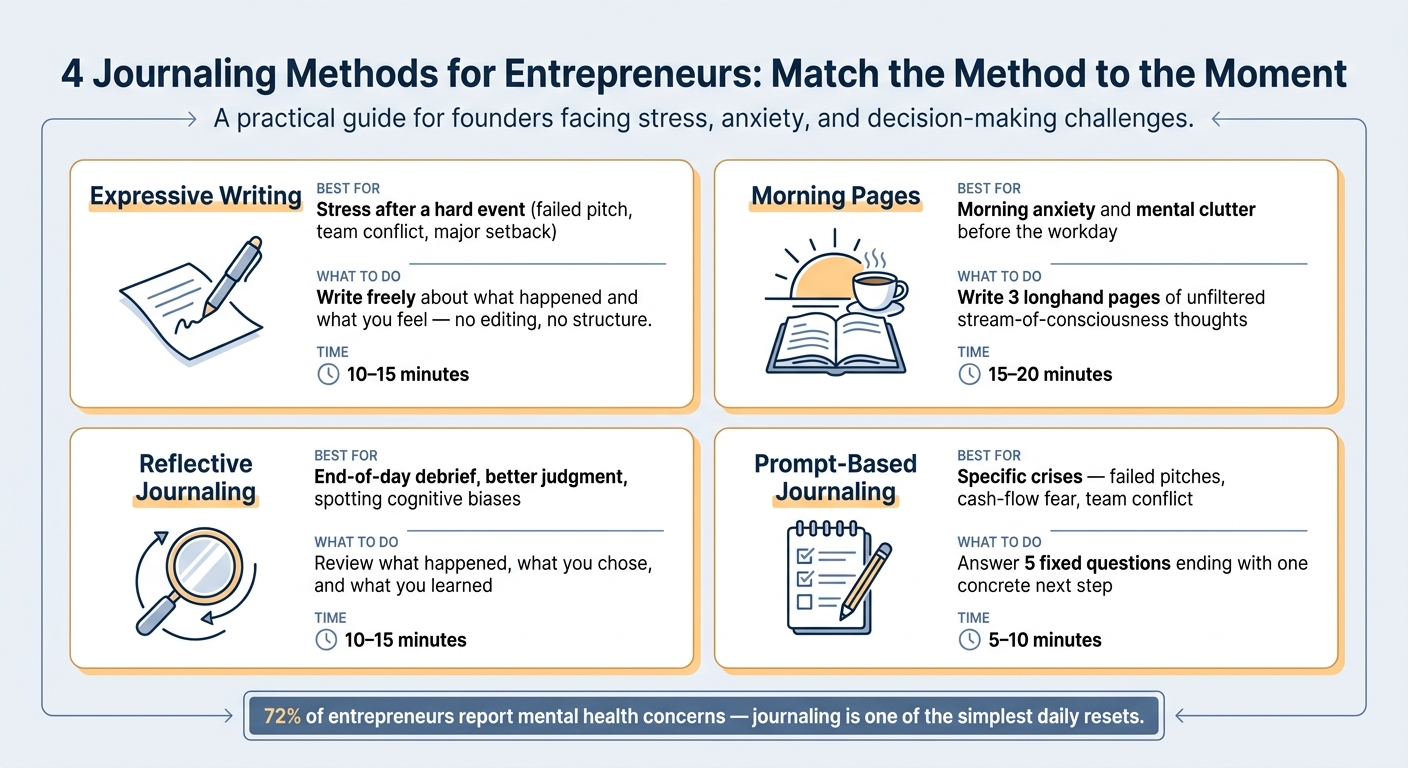 4 Journaling Methods for Entrepreneurs: Match the Method to the Moment

A practical guide for founders facing stress, anxiety, and decision-making challenges.

Expressive Writing

BEST FOR
Stress after a hard event (failed pitch, team conflict, major setback)

WHAT TO DO
Write freely about what happened and what you feel — no editing, no structure.

TIME
10–15 minutes

Morning Pages

BEST FOR
Morning anxiety and mental clutter before the workday

WHAT TO DO
Write 3 longhand pages of unfiltered stream-of-consciousness thoughts

TIME
15–20 minutes

Reflective Journaling

BEST FOR
End-of-day debrief, better judgment, spotting cognitive biases

WHAT TO DO
Review what happened, what you chose, and what you learned

TIME
10–15 minutes

Prompt-Based Journaling

BEST FOR
Specific crises — failed pitches, cash-flow fear, team conflict

WHAT TO DO
Answer 5 fixed questions ending with one concrete next step

TIME
5–10 minutes

72% of entrepreneurs report mental health concerns — journaling is one of the simplest daily resets.